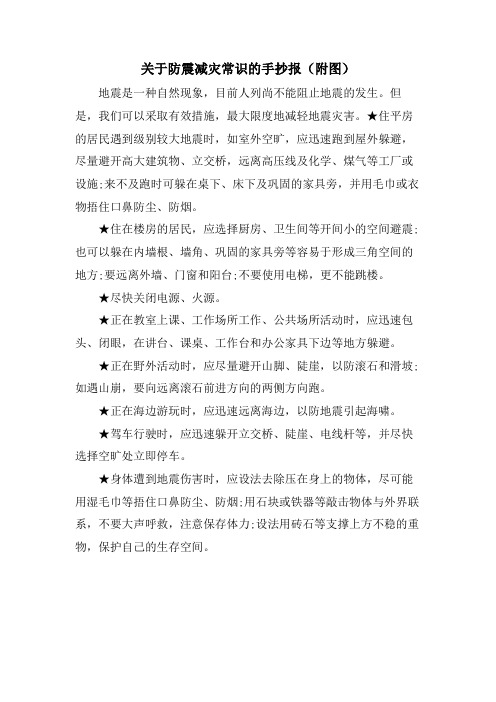 关于防震减灾常识的手抄报（附图）

地震是一种自然现象，目前人列尚不能阻止地震的发生。但是，我们可以采取有效措施，最大限度地减轻地震灾害。★住平房的居民遇到级别较大地震时，如室外空旷，应迅速跑到屋外躲避，尽量避开高大建筑物、立交桥，远离高压线及化学、煤气等工厂或设施;来不及跑时可躲在桌下、床下及巩固的家具旁，并用毛巾或衣物捂住口鼻防尘、防烟。

★住在楼房的居民，应选择厨房、卫生间等开间小的空间避震;也可以躲在内墙根、墙角、巩固的家具旁等容易于形成三角空间的地方;要远离外墙、门窗和阳台;不要使用电梯，更不能跳楼。

★尽快关闭电源、火源。

★正在教室上课、工作场所工作、公共场所活动时，应迅速包头、闭眼，在讲台、课桌、工作台和办公家具下边等地方躲避。

★正在野外活动时，应尽量避开山脚、陡崖，以防滚石和滑坡;如遇山崩，要向远离滚石前进方向的两侧方向跑。

★正在海边游玩时，应迅速远离海边，以防地震引起海啸。

★驾车行驶时，应迅速躲开立交桥、陡崖、电线杆等，并尽快选择空旷处立即停车。

★身体遭到地震伤害时，应设法去除压在身上的物体，尽可能用湿毛巾等捂住口鼻防尘、防烟;用石块或铁器等敲击物体与外界联系，不要大声呼救，注意保存体力;设法用砖石等支撑上方不稳的重物，保护自己的生存空间。